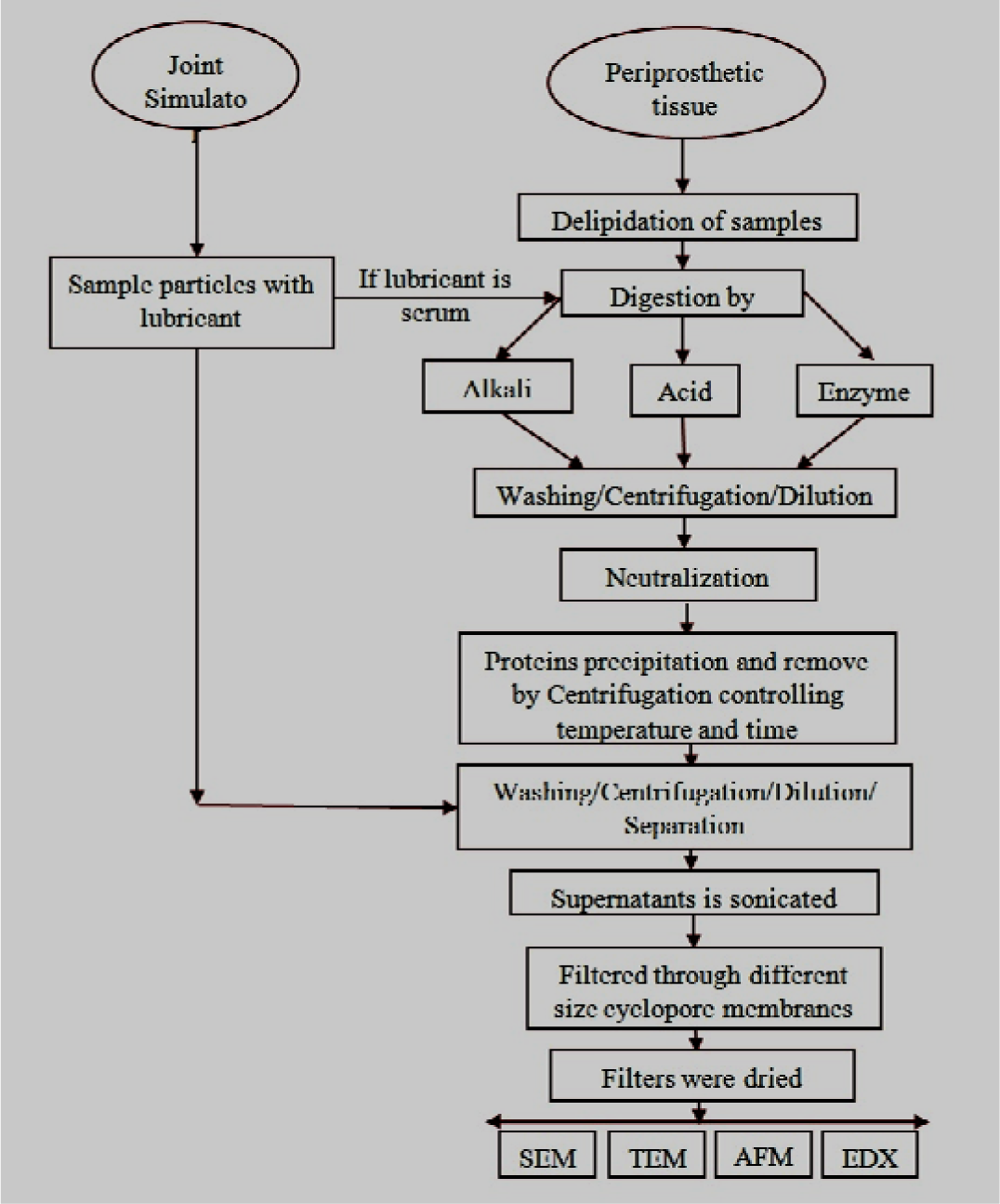 Joint Simulato

Periprosthetic tissue

Delipidation of samples

Sample particles with lubricant

If lubricant is serum

Digestion by

Alkali

Acid

Enzyme

Washing/Centrifugation/Dilution

Neutralization

Proteins precipitation and remove by Centrifugation controlling temperature and time

Washing/Centrifugation/Dilution/ Separation

Supernatants is sonicated

Filtered through different size cyclopore membranes

Filters were dried

SEM

TEM

AFM

EDX